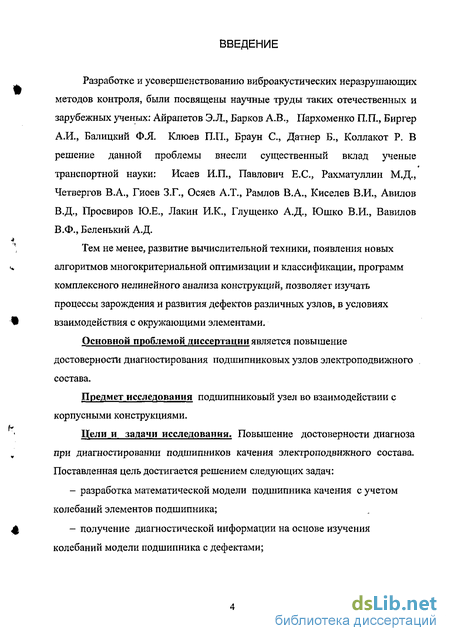 ВВЕДЕНИЕ

Разработке и усовершенствованию виброакустических неразрушающих методов контроля, были посвящены научные труды таких отечественных и зарубежных ученых: Айрапетов Э.Л., Барков А.В., Пархоменко П.П., Биргер А.И., Балицкий Ф.Я. Клюев П.П., Браун С., Датнер Б., Коллакот Р. В решение данной проблемы внесли существенный вклад ученые транспортной науки: Исаев И.П., Павлович Е.С., Рахматуллин М.Д., Четвергов В.А., Гиоев З.Г., Осяев А.Т., Рамлов В.А., Киселев В.И., Авилов В.Д., Просвиров Ю.Е., Лакин И.К., Глущенко А.Д., Юшко В.И., Вавилов В.Ф., Беленький А.Д.

Тем не менее, развитие вычислительной техники, появления новых алгоритмов многокритериальной оптимизации и классификации, программ комплексного нелинейного анализа конструкций, позволяет изучать процессы зарождения и развития дефектов различных узлов, в условиях взаимодействия с окружающими элементами.

Основной проблемой диссертации является повышение достоверности диагностирования подшипниковых узлов электроподвижного состава.

Предмет исследования подшипниковый узел во взаимодействии с корпусными конструкциями.

Цели и задачи исследования. Повышение достоверности диагноза при диагностировании подшипников качения электроподвижного состава. Поставленная цель достигается решением следующих задач:

– разработка математической модели подшипника качения с учетом колебаний элементов подшипника;

– получение диагностической информации на основе изучения колебаний модели подшипника с дефектами;

4

dsLib.net
библиотека диссертаций